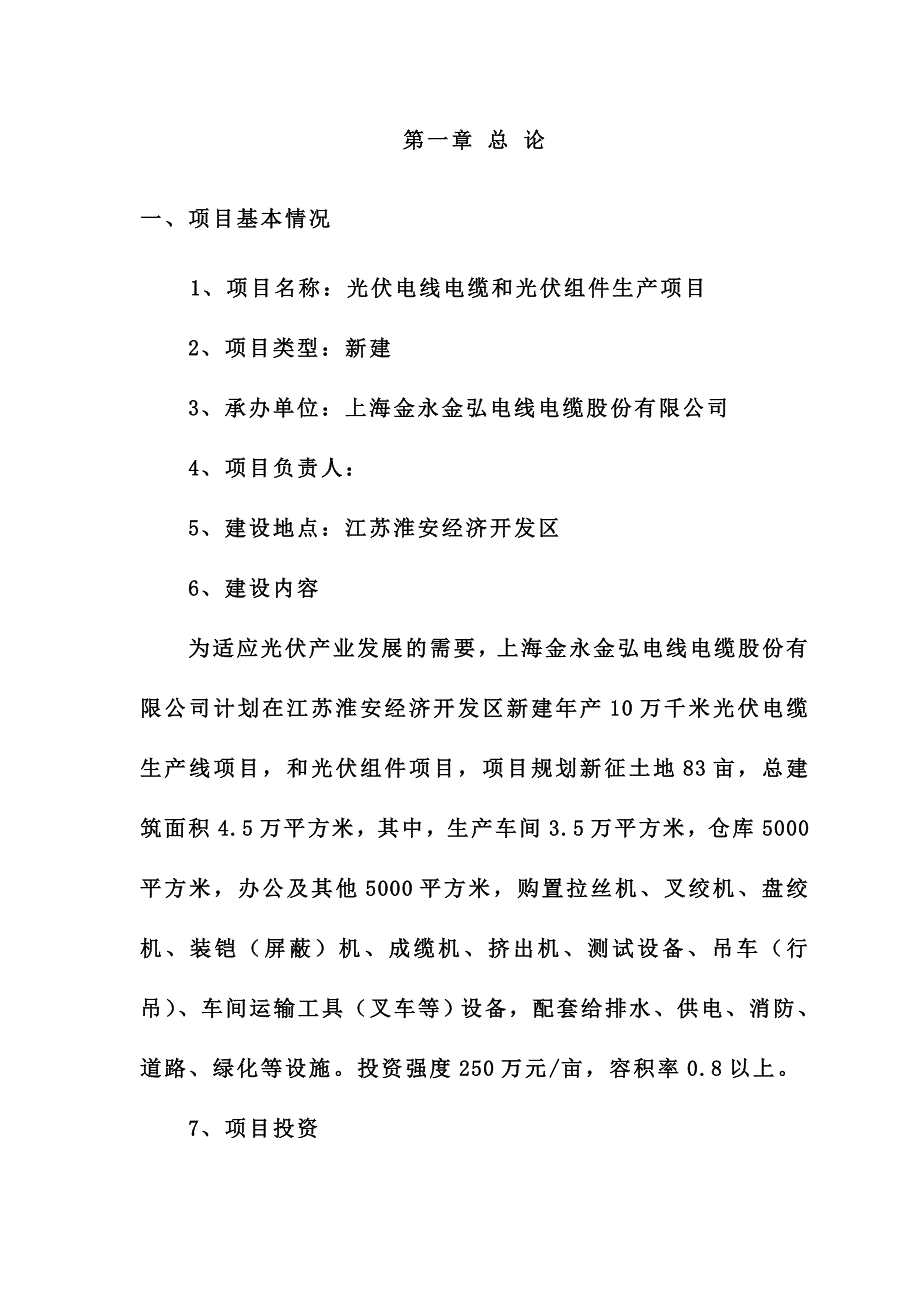 第一章 总 论

一、项目基本情况

1、项目名称：光伏电线电缆和光伏组件生产项目

2、项目类型：新建

3、承办单位：上海金永金弘电线电缆股份有限公司

4、项目负责人：

5、建设地点：江苏淮安经济开发区

6、建设内容

为适应光伏产业发展的需要，上海金永金弘电线电缆股份有限公司计划在江苏淮安经济开发区新建年产10万千米光伏电缆生产线项目，和光伏组件项目，项目规划新征土地83亩，总建筑面积4.5万平方米，其中，生产车间3.5万平方米，仓库5000平方米，办公及其他5000平方米，购置拉丝机、叉绞机、盘绞机、装铠（屏蔽）机、成缆机、挤出机、测试设备、吊车（行吊）、车间运输工具（叉车等）设备，配套给排水、供电、消防、道路、绿化等设施。投资强度250万元/亩，容积率0.8以上。

7、项目投资